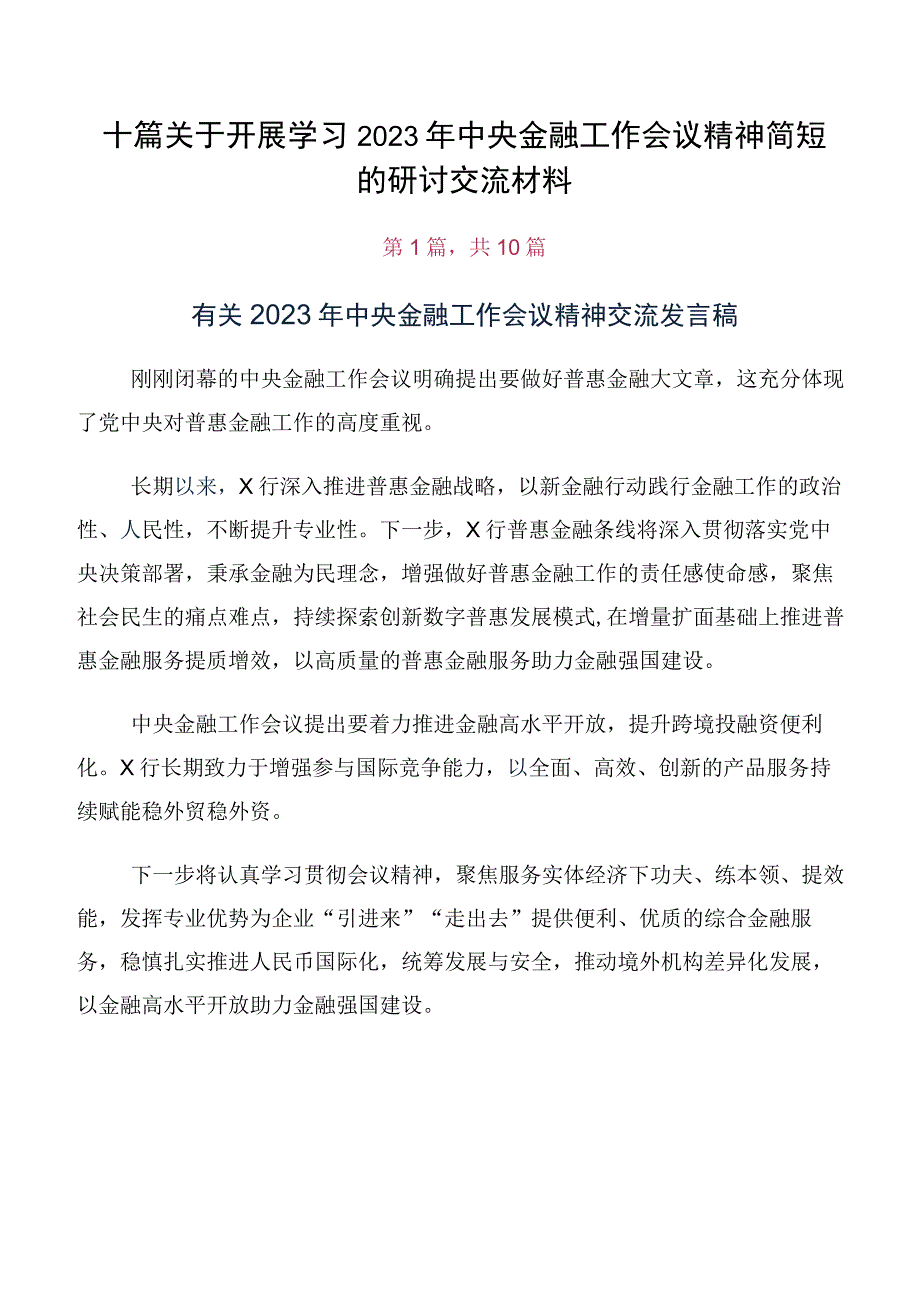 十篇关于开展学习2023年中央金融工作会议精神简短的研讨交流材料

第1篇，共10篇

有关2023年中央金融工作会议精神交流发言稿

刚刚闭幕的中央金融工作会议明确提出要做好普惠金融大文章，这充分体现了党中央对普惠金融工作的高度重视。

长期以来，X行深入推进普惠金融战略，以新金融行动践行金融工作的政治性、人民性，不断提升专业性。下一步，X行普惠金融条线将深入贯彻落实党中央决策部署，秉承金融为民理念，增强做好普惠金融工作的责任感使命感，聚焦社会民生的痛点难点，持续探索创新数字普惠发展模式,在增量扩面基础上推进普惠金融服务提质增效，以高质量的普惠金融服务助力金融强国建设。

中央金融工作会议提出要着力推进金融高水平开放，提升跨境投融资便利化。X行长期致力于增强参与国际竞争能力，以全面、高效、创新的产品服务持续赋能稳外贸稳外资。

下一步将认真学习贯彻会议精神，聚焦服务实体经济下功夫、练本领、提效能，发挥专业优势为企业“引进来”“走出去”提供便利、优质的综合金融服务，稳慎扎实推进人民币国际化，统筹发展与安全，推动境外机构差异化发展，以金融高水平开放助力金融强国建设。